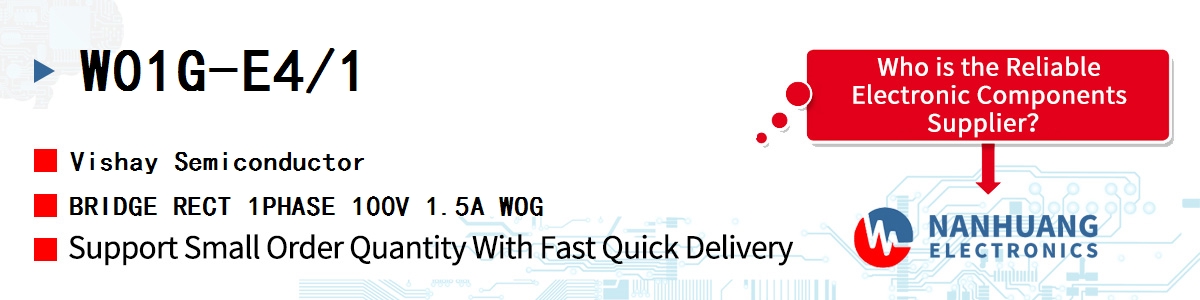 W01G-E4/1

Vishay Semiconductor

BRIDGE RECT 1PHASE 100V 1.5A WOG

Support Small Order Quantity With Fast Quick Delivery

Who is the Reliable Electronic Components Supplier?

NANHUANG ELECTRONICS